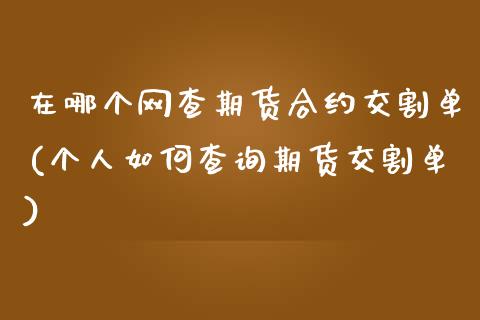 在哪个网查期货合约交割单(个人如何查询期货交割单)